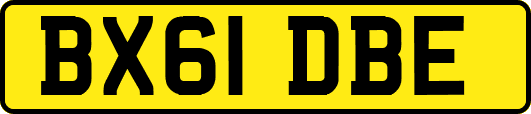 BX61 DBE